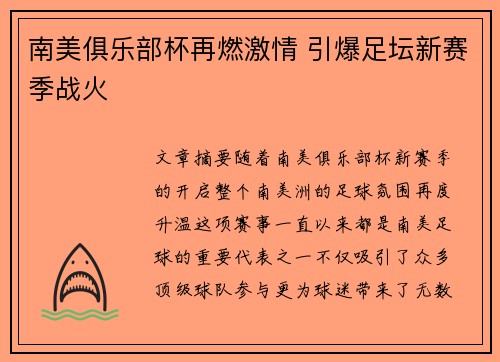 南美俱乐部杯再燃激情 引爆足坛新赛季战火

文章摘要随着南美俱乐部杯新赛季的开启整个南美洲的足球氛围再度升温这项赛事一直以来都是南美足球的重要代表之一不仅吸引了众多顶级球队参与更为球迷带来了无数